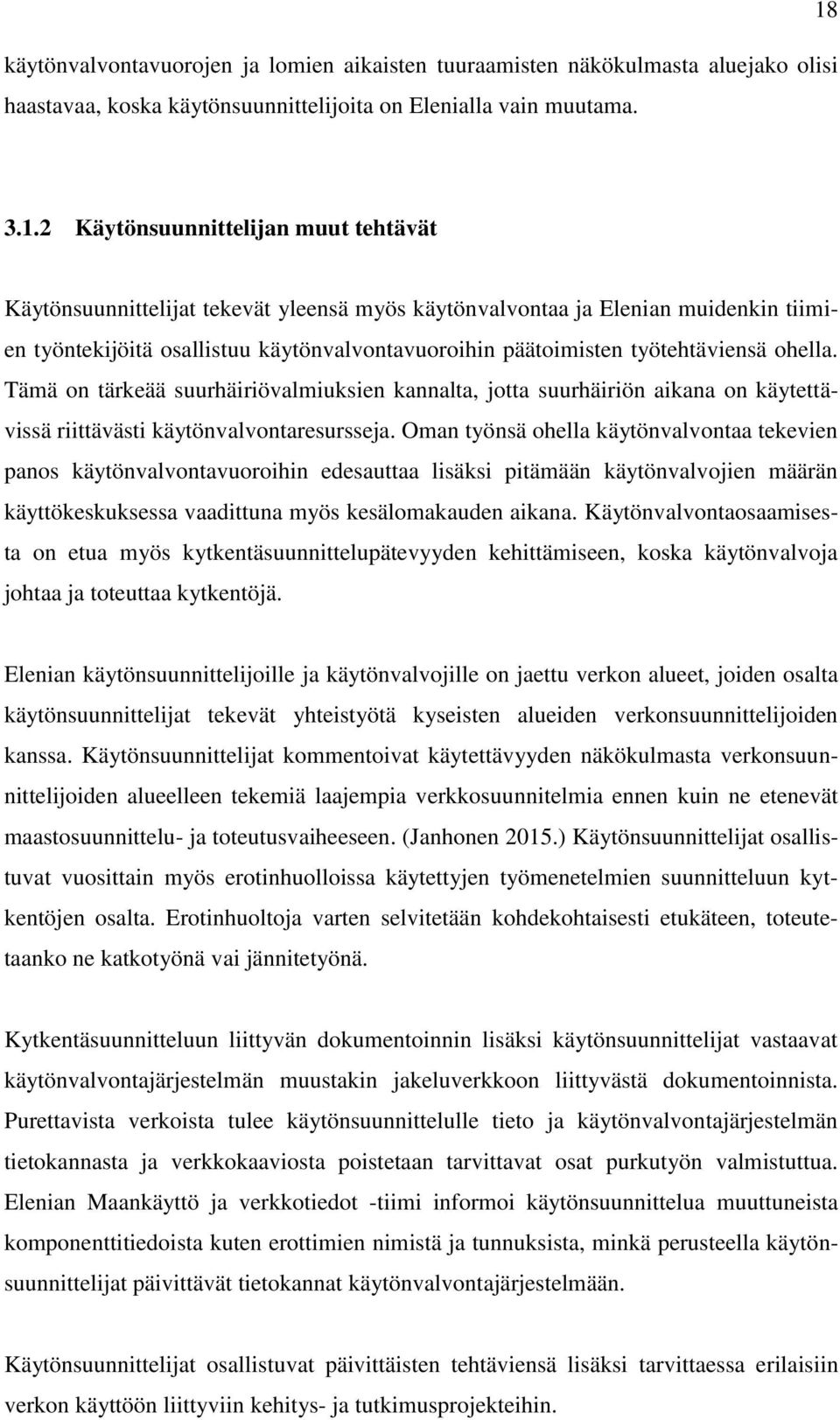 18

käytönvalvontavuorojen ja lomien aikaisten tuuraamisten näkökulmasta aluejako olisi haastavaa, koska käytönsuunnittelijoita on Elenialla vain muutama.

3.1.2 Käytönsuunnittelijan muut tehtävät

Käytönsuunnittelijat tekevät yleensä myös käytönvalvontaa ja Elenian muidenkin tiimien työntekijöitä osallistuu käytönvalvontavuoroihin päätoimisten työtehtäviensä ohella. Tämä on tärkeää suurhäiriövalmiuksien kannalta, jotta suurhäiriön aikana on käytettävissä riittävästi käytönvalvontaresursseja. Oman työnsä ohella käytönvalvontaa tekevien panos käytönvalvontavuoroihin edesauttaa lisäksi pitämään käytönvalvojien määrän käyttökeskuksessa vaadittuna myös kesälomakauden aikana. Käytönvalvontaosaamisesta on etua myös kytkentäsuunnittelupätevyyden kehittämiseen, koska käytönvalvoja johtaa ja toteuttaa kytkentöjä.

Elenian käytönsuunnittelijoille ja käytönvalvojille on jaettu verkon alueet, joiden osalta käytönsuunnittelijat tekevät yhteistyötä kyseisten alueiden verkonsuunnittelijoiden kanssa. Käytönsuunnittelijat kommentoivat käytettävyyden näkökulmasta verkonsuunnittelijoiden alueelleen tekemiä laajempia verkkosuunnitelmia ennen kuin ne etenevät maastosuunnittelu- ja toteutusvaiheeseen. (Janhonen 2015.) Käytönsuunnittelijat osallistuvat vuosittain myös erotinhuolloissa käytettyjen työmenetelmien suunnitteluun kytkentöjen osalta. Erotinhuoltoja varten selvitetään kohdekohtaisesti etukäteen, toteutetaanko ne katkotyönä vai jännitetyönä.

Kytkentäsuunnitteluun liittyvän dokumentoinnin lisäksi käytönsuunnittelijat vastaavat käytönvalvontajärjestelmän muustakin jakeluverkkoon liittyvästä dokumentoinnista. Purettavista verkoista tulee käytönsuunnittelulle tieto ja käytönvalvontajärjestelmän tietokannasta ja verkkokaaviosta poistetaan tarvittavat osat purkutyön valmistuttua. Elenian Maankäyttö ja verkkotiedot -tiimi informoi käytönsuunnittelua muuttuneista komponenttitiedoista kuten erottimien nimistä ja tunnuksista, minkä perusteella käytönsuunnittelijat päivittävät tietokannat käytönvalvontajärjestelmään.

Käytönsuunnittelijat osallistuvat päivittäisten tehtäviensä lisäksi tarvittaessa erilaisiin verkon käyttöön liittyviin kehitys- ja tutkimusprojekteihin.